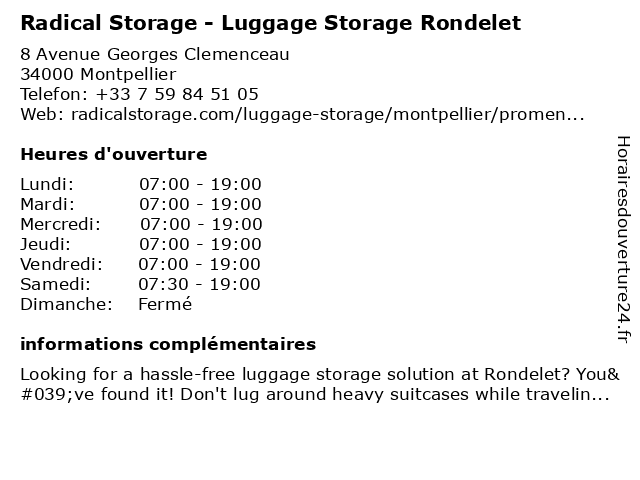 Radical Storage - Luggage Storage Rondelet

8 Avenue Georges Clemenceau
34000 Montpellier
Telefon: +33 7 59 84 51 05
Web: radicalstorage.com/luggage-storage/montpellier/promen...

Heures d'ouverture

| | |
|---|---|
| Lundi: | 07:00 - 19:00 |
| Mardi: | 07:00 - 19:00 |
| Mercredi: | 07:00 - 19:00 |
| Jeudi: | 07:00 - 19:00 |
| Vendredi: | 07:00 - 19:00 |
| Samedi: | 07:30 - 19:00 |
| Dimanche: | Fermé |

informations complémentaires

Looking for a hassle-free luggage storage solution at Rondelet? You&#039;ve found it! Don't lug around heavy suitcases while travelin...

Horairesdouverture24.fr